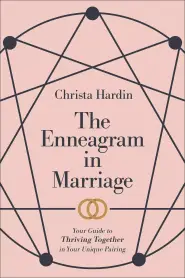 Christa Hardin

The Enneagram in Marriage

Your Guide to
Thriving Together
in Your Unique Pairing